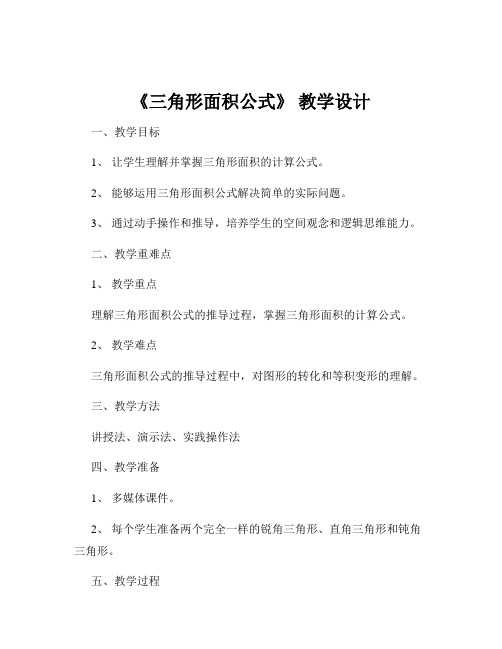 《三角形面积公式》 教学设计

一、教学目标

1、 让学生理解并掌握三角形面积的计算公式。

2、 能够运用三角形面积公式解决简单的实际问题。

3、 通过动手操作和推导，培养学生的空间观念和逻辑思维能力。

二、教学重难点

1、 教学重点

理解三角形面积公式的推导过程，掌握三角形面积的计算公式。

2、 教学难点

三角形面积公式的推导过程中，对图形的转化和等积变形的理解。

三、教学方法

讲授法、演示法、实践操作法

四、教学准备

1、 多媒体课件。

2、 每个学生准备两个完全一样的锐角三角形、直角三角形和钝角三角形。

五、教学过程